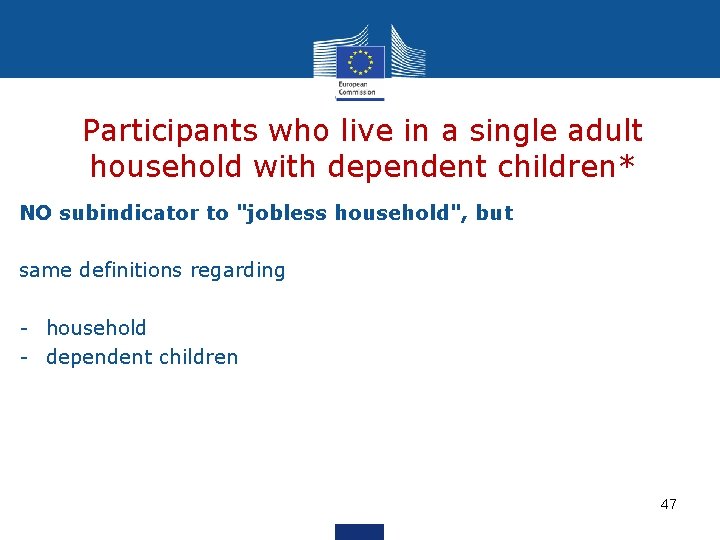 European Commission

Participants who live in a single adult household with dependent children*

NO subindicator to "jobless household", but

same definitions regarding

- household
- dependent children

47